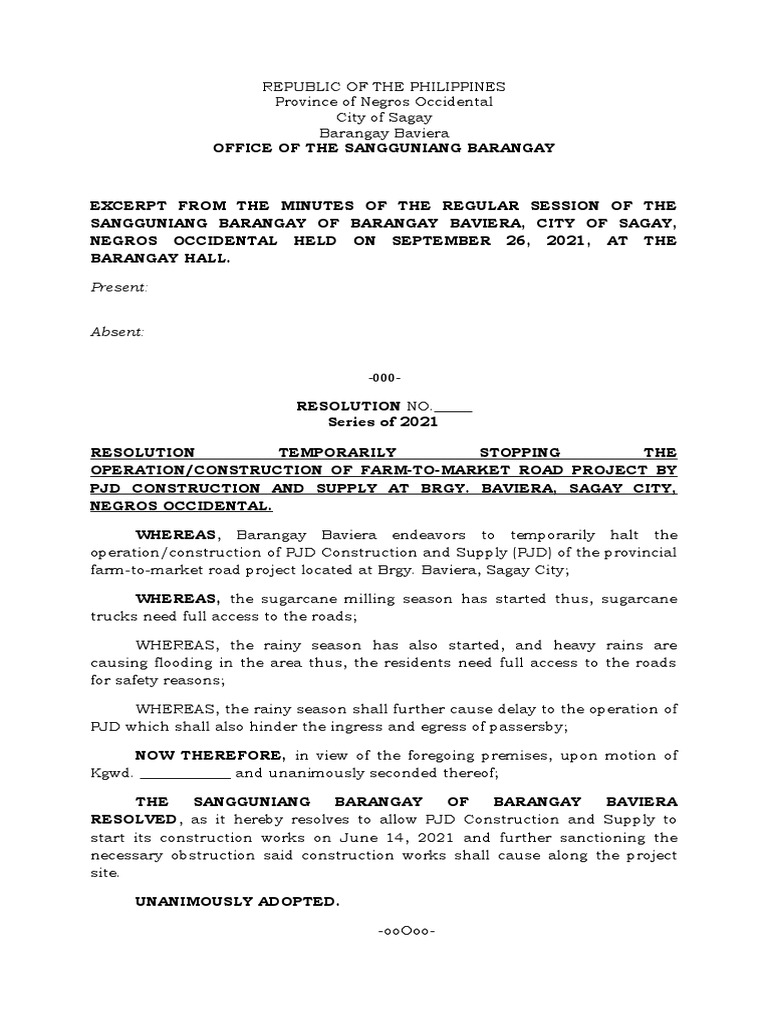 REPUBLIC OF THE PHILIPPINES
Province of Negros Occidental
City of Sagay
Barangay Baviera
OFFICE OF THE SANGGUNIANG BARANGAY

EXCERPT FROM THE MINUTES OF THE REGULAR SESSION OF THE SANGGUNIANG BARANGAY OF BARANGAY BAVIERA, CITY OF SAGAY, NEGROS OCCIDENTAL HELD ON SEPTEMBER 26, 2021, AT THE BARANGAY HALL.

Present:

Absent:

-000-

RESOLUTION NO._____
Series of 2021

RESOLUTION TEMPORARILY STOPPING THE OPERATION/CONSTRUCTION OF FARM-TO-MARKET ROAD PROJECT BY PJD CONSTRUCTION AND SUPPLY AT BRGY. BAVIERA, SAGAY CITY, NEGROS OCCIDENTAL.

WHEREAS, Barangay Baviera endeavors to temporarily halt the operation/construction of PJD Construction and Supply (PJD) of the provincial farm-to-market road project located at Brgy. Baviera, Sagay City;

WHEREAS, the sugarcane milling season has started thus, sugarcane trucks need full access to the roads;

WHEREAS, the rainy season has also started, and heavy rains are causing flooding in the area thus, the residents need full access to the roads for safety reasons;

WHEREAS, the rainy season shall further cause delay to the operation of PJD which shall also hinder the ingress and egress of passersby;

NOW THEREFORE, in view of the foregoing premises, upon motion of Kgwd. ____________ and unanimously seconded thereof;

THE SANGGUNIANG BARANGAY OF BARANGAY BAVIERA RESOLVED, as it hereby resolves to allow PJD Construction and Supply to start its construction works on June 14, 2021 and further sanctioning the necessary obstruction said construction works shall cause along the project site.

UNANIMOUSLY ADOPTED.

-ooOoo-